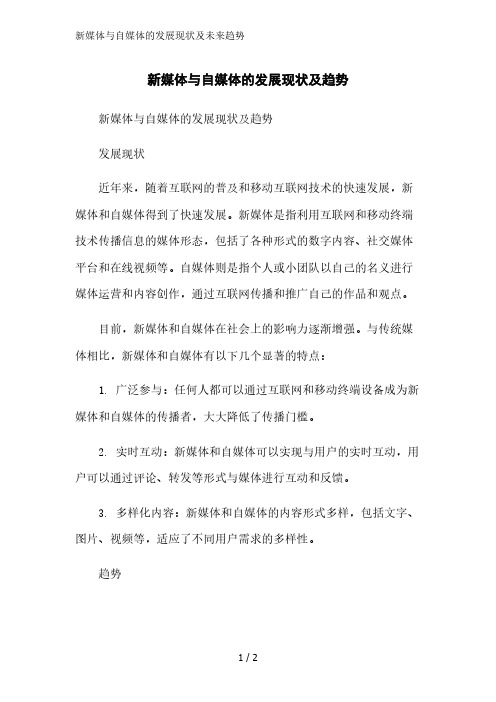 新媒体与自媒体的发展现状及未来趋势

新媒体与自媒体的发展现状及趋势

新媒体与自媒体的发展现状及趋势

发展现状

近年来，随着互联网的普及和移动互联网技术的快速发展，新媒体和自媒体得到了快速发展。新媒体是指利用互联网和移动终端技术传播信息的媒体形态，包括了各种形式的数字内容、社交媒体平台和在线视频等。自媒体则是指个人或小团队以自己的名义进行媒体运营和内容创作，通过互联网传播和推广自己的作品和观点。

目前，新媒体和自媒体在社会上的影响力逐渐增强。与传统媒体相比，新媒体和自媒体有以下几个显著的特点：

1. 广泛参与：任何人都可以通过互联网和移动终端设备成为新媒体和自媒体的传播者，大大降低了传播门槛。

2. 实时互动：新媒体和自媒体可以实现与用户的实时互动，用户可以通过评论、转发等形式与媒体进行互动和反馈。

3. 多样化内容：新媒体和自媒体的内容形式多样，包括文字、图片、视频等，适应了不同用户需求的多样性。

趋势

1 / 2